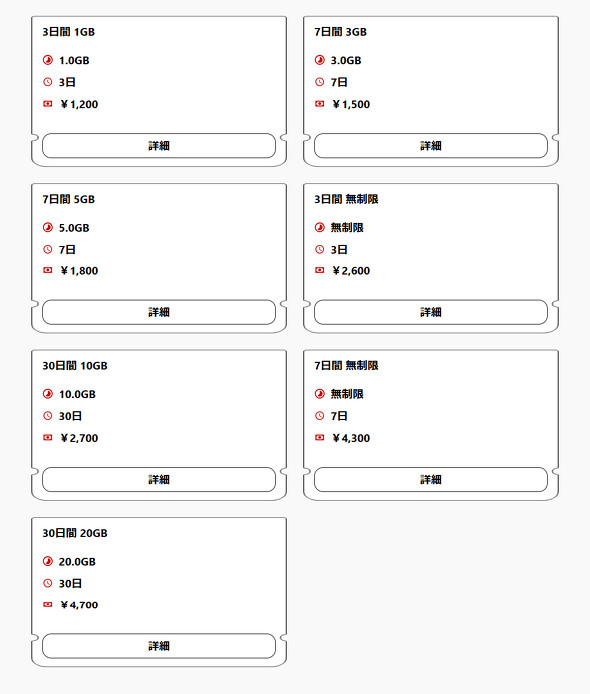 3日間 1GB

1.0GB

3日

￥1,200

詳細

7日間 3GB

3.0GB

7日

￥1,500

詳細

7日間 5GB

5.0GB

7日

￥1,800

詳細

3日間 無制限

無制限

3日

￥2,600

詳細

30日間 10GB

10.0GB

30日

￥2,700

詳細

7日間 無制限

無制限

7日

￥4,300

詳細

30日間 20GB

20.0GB

30日

￥4,700

詳細